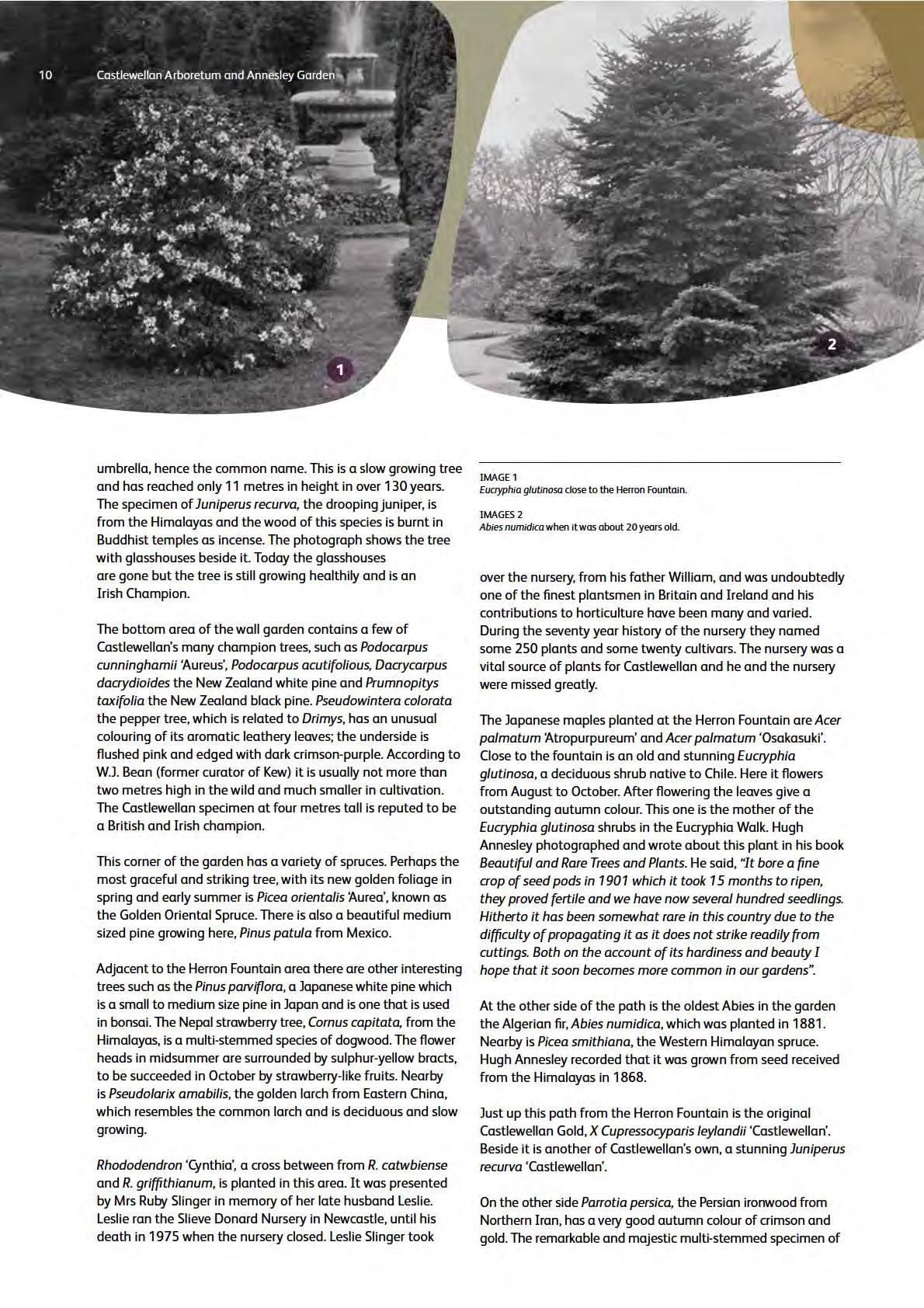 10 Castlewellan Arboretum and Annesley Garden

1

2

umbrella, hence the common name. This is a slow growing tree and has reached only 11 metres in height in over 130 years. The specimen of Juniperus recurva, the drooping juniper, is from the Himalayas and the wood of this species is burnt in Buddhist temples as incense. The photograph shows the tree with glasshouses beside it. Today the glasshouses are gone but the tree is still growing healthily and is an Irish Champion.

The bottom area of the wall garden contains a few of Castlewellan's many champion trees, such as Podocarpus cunninghamii 'Aureus', Podocarpus acutifolious, Dacrycarpus dacrydioides the New Zealand white pine and Prumnopitys taxifolia the New Zealand black pine. Pseudowintera colorata the pepper tree, which is related to Drimys, has an unusual colouring of its aromatic leathery leaves; the underside is flushed pink and edged with dark crimson-purple. According to W.J. Bean (former curator of Kew) it is usually not more than two metres high in the wild and much smaller in cultivation. The Castlewellan specimen at four metres tall is reputed to be a British and Irish champion.

This corner of the garden has a variety of spruces. Perhaps the most graceful and striking tree, with its new golden foliage in spring and early summer is Picea orientalis 'Aurea', known as the Golden Oriental Spruce. There is also a beautiful medium sized pine growing here, Pinus patula from Mexico.

Adjacent to the Herron Fountain area there are other interesting trees such as the Pinus parviflora, a Japanese white pine which is a small to medium size pine in Japan and is one that is used in bonsai. The Nepal strawberry tree, Cornus capitata, from the Himalayas, is a multi-stemmed species of dogwood. The flower heads in midsummer are surrounded by sulphur-yellow bracts, to be succeeded in October by strawberry-like fruits. Nearby is Pseudolarix amabilis, the golden larch from Eastern China, which resembles the common larch and is deciduous and slow growing.

Rhododendron 'Cynthia', a cross between from R. catwbiense and R. griffithianum, is planted in this area. It was presented by Mrs Ruby Slinger in memory of her late husband Leslie. Leslie ran the Slieve Donard Nursery in Newcastle, until his death in 1975 when the nursery closed. Leslie Slinger took

IMAGE 1
Eucryphia glutinosa close to the Herron Fountain.

IMAGES 2
Abies numidica when it was about 20 years old.

over the nursery, from his father William, and was undoubtedly one of the finest plantsmen in Britain and Ireland and his contributions to horticulture have been many and varied. During the seventy year history of the nursery they named some 250 plants and some twenty cultivars. The nursery was a vital source of plants for Castlewellan and he and the nursery were missed greatly.

The Japanese maples planted at the Herron Fountain are Acer palmatum 'Atropurpureum' and Acer palmatum 'Osakasuki'. Close to the fountain is an old and stunning Eucryphia glutinosa, a deciduous shrub native to Chile. Here it flowers from August to October. After flowering the leaves give a outstanding autumn colour. This one is the mother of the Eucryphia glutinosa shrubs in the Eucryphia Walk. Hugh Annesley photographed and wrote about this plant in his book Beautiful and Rare Trees and Plants. He said, "It bore a fine crop of seed pods in 1901 which it took 15 months to ripen, they proved fertile and we have now several hundred seedlings. Hitherto it has been somewhat rare in this country due to the difficulty of propagating it as it does not strike readily from cuttings. Both on the account of its hardiness and beauty I hope that it soon becomes more common in our gardens".

At the other side of the path is the oldest Abies in the garden the Algerian fir, Abies numidica, which was planted in 1881. Nearby is Picea smithiana, the Western Himalayan spruce. Hugh Annesley recorded that it was grown from seed received from the Himalayas in 1868.

Just up this path from the Herron Fountain is the original Castlewellan Gold, X Cupressocyparis leylandii 'Castlewellan'. Beside it is another of Castlewellan's own, a stunning Juniperus recurva 'Castlewellan'.

On the other side Parrotia persica, the Persian ironwood from Northern Iran, has a very good autumn colour of crimson and gold. The remarkable and majestic multi-stemmed specimen of